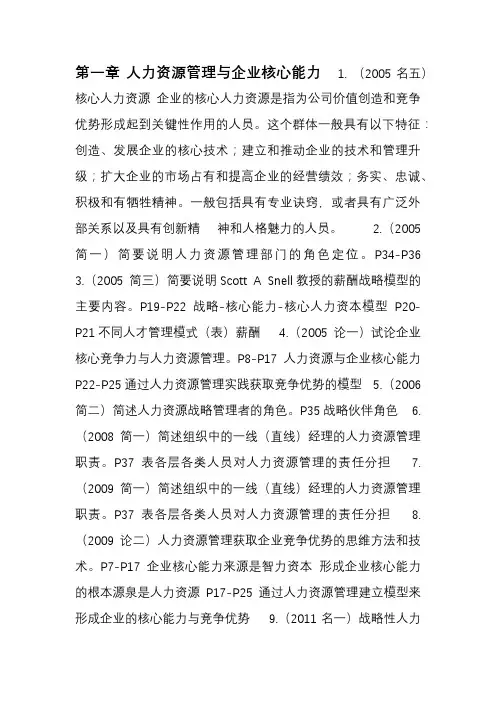 第一章 人力资源管理与企业核心能力 1.（2005 名五）核心人力资源 企业的核心人力资源是指为公司价值创造和竞争优势形成起到关键性作用的人员。这个群体一般具有以下特征：创造、发展企业的核心技术；建立和推动企业的技术和管理升级；扩大企业的市场占有和提高企业的经营绩效；务实、忠诚、积极和有牺牲精神。一般包括具有专业诀窍，或者具有广泛外部关系以及具有创新精 神和人格魅力的人员。 2.（2005 简一）简要说明人力资源管理部门的角色定位。P34-P36 3.（2005 简三）简要说明 Scott A Snell 教授的薪酬战略模型的主要内容。P19-P22 战略-核心能力-核心人力资本模型 P20-P21 不同人才管理模式（表）薪酬 4.（2005 论一）试论企业核心竞争力与人力资源管理。P8-P17 人力资源与企业核心能力 P22-P25 通过人力资源管理实践获取竞争优势的模型 5.（2006 简二）简述人力资源战略管理者的角色。P35 战略伙伴角色 6.（2008 简一）简述组织中的一线（直线）经理的人力资源管理职责。P37 表各层各类人员对人力资源管理的责任分担 7.（2009 简一）简述组织中的一线（直线）经理的人力资源管理职责。P37 表各层各类人员对人力资源管理的责任分担 8.（2009 论二）人力资源管理获取企业竞争优势的思维方法和技术。P7-P17 企业核心能力来源是智力资本 形成企业核心能力的根本源泉是人力资源 P17-P25 通过人力资源管理建立模型来形成企业的核心能力与竞争优势 9.（2011 名一）战略性人力